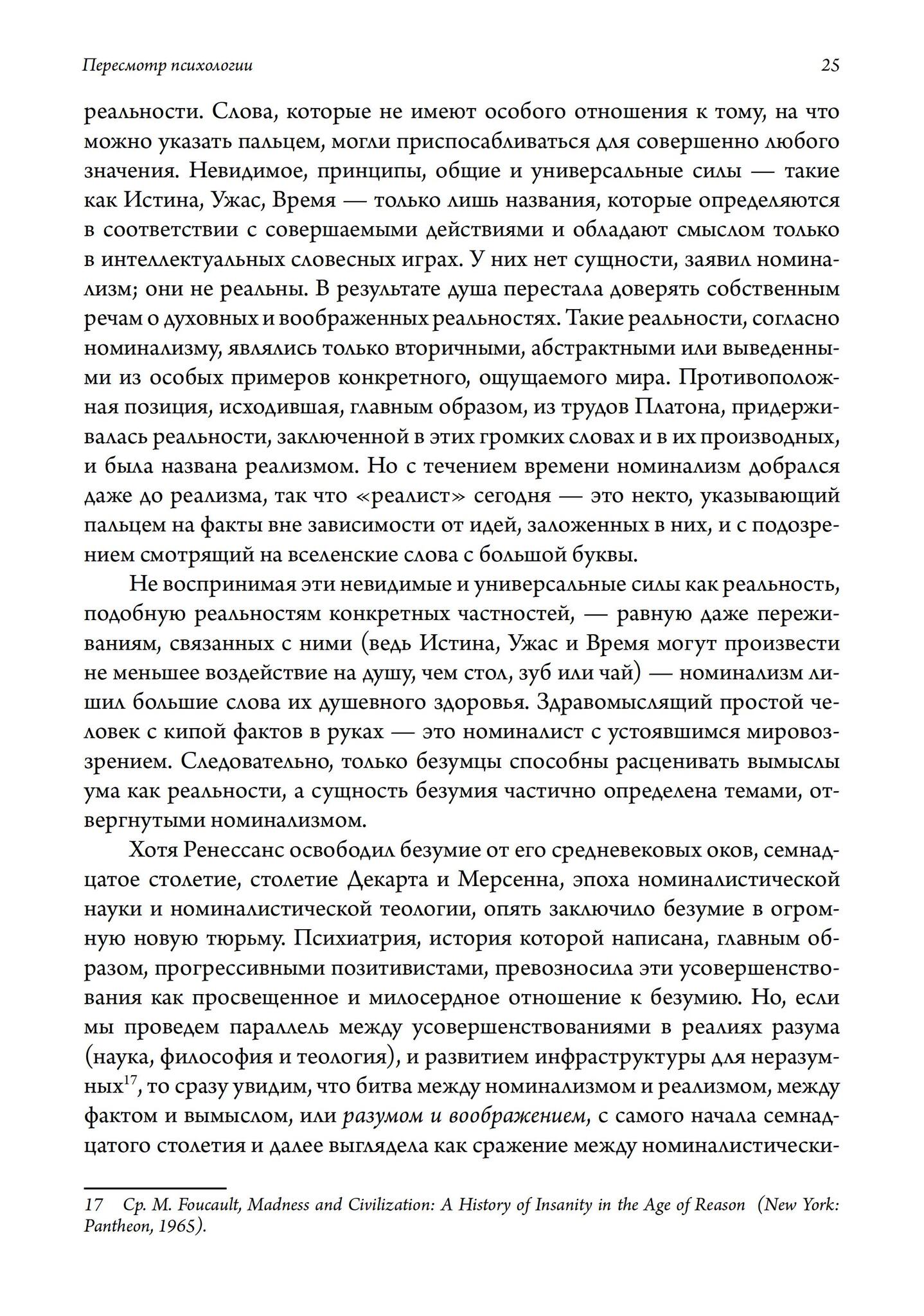 Пересмотр психологии 25

реальности. Слова, которые не имеют особого отношения к тому, на что можно указать пальцем, могли приспосабливаться для совершенно любого значения. Невидимое, принципы, общие и универсальные силы — такие как Истина, Ужас, Время — только лишь названия, которые определяются в соответствии с совершаемыми действиями и обладают смыслом только в интеллектуальных словесных играх. У них нет сущности, заявил номинализм; они не реальны. В результате душа перестала доверять собственным речам о духовных и воображенных реальностях. Такие реальности, согласно номинализму, являлись только вторичными, абстрактными или выведенными из особых примеров конкретного, ощущаемого мира. Противоположная позиция, исходившая, главным образом, из трудов Платона, придерживалась реальности, заключенной в этих громких словах и в их производных, и была названа реализмом. Но с течением времени номинализм добрался даже до реализма, так что «реалист» сегодня — это некто, указывающий пальцем на факты вне зависимости от идей, заложенных в них, и с подозрением смотрящий на вселенские слова с большой буквы.

Не воспринимая эти невидимые и универсальные силы как реальность, подобную реальностям конкретных частностей, — равную даже переживаниям, связанных с ними (ведь Истина, Ужас и Время могут произвести не меньшее воздействие на душу, чем стол, зуб или чай) — номинализм лишил большие слова их душевного здоровья. Здравомыслящий простой человек с кипой фактов в руках — это номиналист с устоявшимся мировоззрением. Следовательно, только безумцы способны расценивать вымыслы ума как реальности, а сущность безумия частично определена темами, отвергнутыми номинализмом.

Хотя Ренессанс освободил безумие от его средневековых оков, семнадцатое столетие, столетие Декарта и Мерсенна, эпоха номиналистической науки и номиналистической теологии, опять заключило безумие в огромную новую тюрьму. Психиатрия, история которой написана, главным образом, прогрессивными позитивистами, превозносила эти усовершенствования как просвещенное и милосердное отношение к безумию. Но, если мы проведем параллель между усовершенствованиями в реалиях разума (наука, философия и теология), и развитием инфраструктуры для неразумных$^{17}$, то сразу увидим, что битва между номинализмом и реализмом, между фактом и вымыслом, или разумом и воображением, с самого начала семнадцатого столетия и далее выглядела как сражение между номиналистически-

17 Ср. M. Foucault, Madness and Civilization: A History of Insanity in the Age of Reason (New York: Pantheon, 1965).